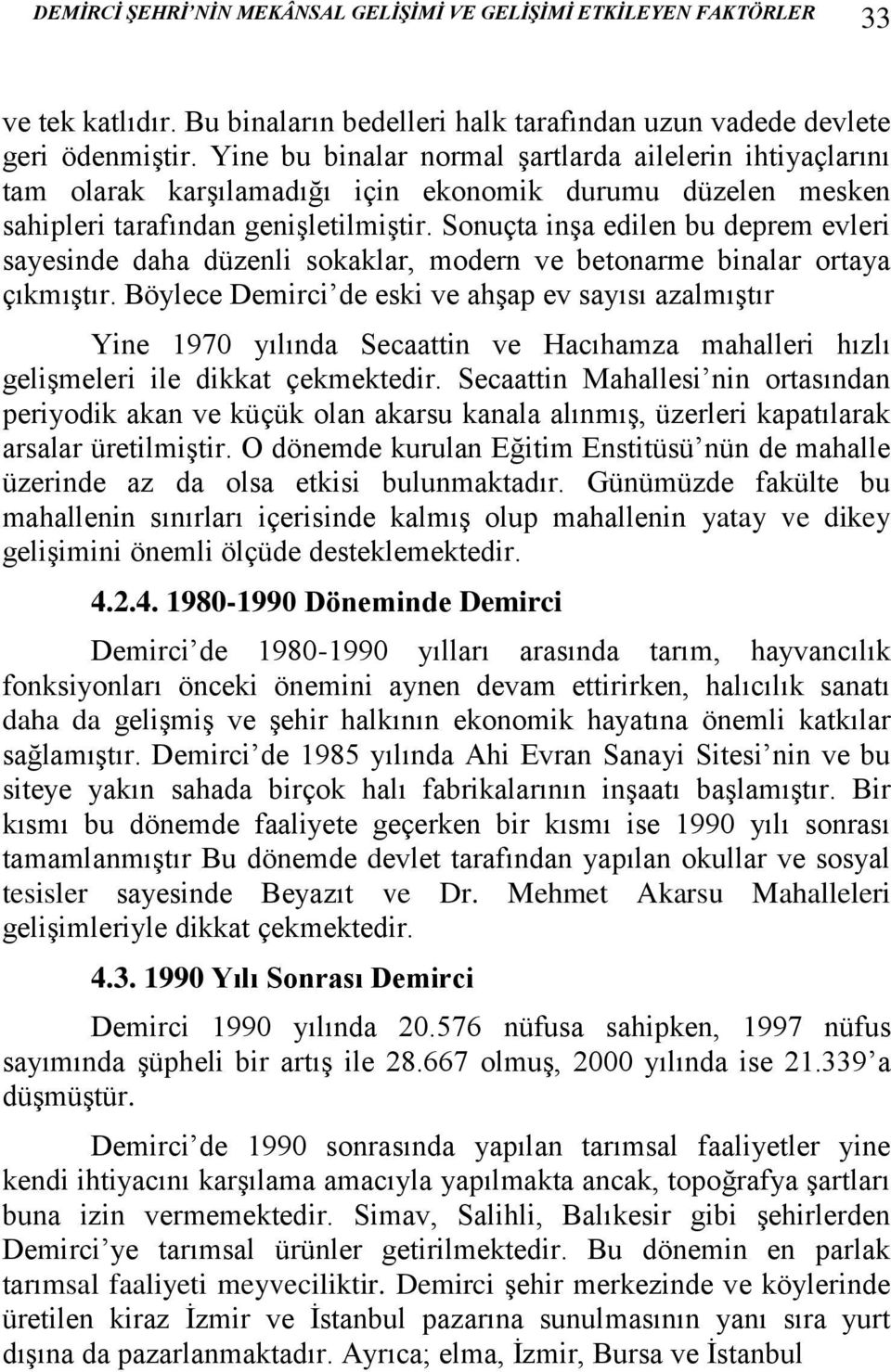 DEMİRCİ ŞEHRİ'NİN MEKÂNSAL GELİŞİMİ VE GELİŞİMİ ETKİLEYEN FAKTÖRLER 33

ve tek katlıdır. Bu binaların bedelleri halk tarafından uzun vadede devlete geri ödenmiştir. Yine bu binalar normal şartlarda ailelerin ihtiyaçlarını tam olarak karşılamadığı için ekonomik durumu düzelen mesken sahipleri tarafından genişletilmiştir. Sonuçta inşa edilen bu deprem evleri sayesinde daha düzenli sokaklar, modern ve betonarme binalar ortaya çıkmıştır. Böylece Demirci'de eski ve ahşap ev sayısı azalmıştır

Yine 1970 yılında Secaattin ve Hacıhamza mahalleri hızlı gelişmeleri ile dikkat çekmektedir. Secaattin Mahallesi'nin ortasından periyodik akan ve küçük olan akarsu kanala alınmış, üzerleri kapatılarak arsalar üretilmiştir. O dönemde kurulan Eğitim Enstitüsü'nün de mahalle üzerinde az da olsa etkisi bulunmaktadır. Günümüzde fakülte bu mahallenin sınırları içerisinde kalmış olup mahallenin yatay ve dikey gelişimini önemli ölçüde desteklemektedir.

4.2.4. 1980-1990 Döneminde Demirci

Demirci'de 1980-1990 yılları arasında tarım, hayvancılık fonksiyonları önceki önemini aynen devam ettirirken, halıcılık sanatı daha da gelişmiş ve şehir halkının ekonomik hayatına önemli katkılar sağlamıştır. Demirci'de 1985 yılında Ahi Evran Sanayi Sitesi'nin ve bu siteye yakın sahada birçok halı fabrikalarının inşaatı başlamıştır. Bir kısmı bu dönemde faaliyete geçerken bir kısmı ise 1990 yılı sonrası tamamlanmıştır Bu dönemde devlet tarafından yapılan okullar ve sosyal tesisler sayesinde Beyazıt ve Dr. Mehmet Akarsu Mahalleleri gelişimleriyle dikkat çekmektedir.

4.3. 1990 Yılı Sonrası Demirci

Demirci 1990 yılında 20.576 nüfusa sahipken, 1997 nüfus sayımında şüpheli bir artış ile 28.667 olmuş, 2000 yılında ise 21.339'a düşmüştür.

Demirci'de 1990 sonrasında yapılan tarımsal faaliyetler yine kendi ihtiyacını karşılama amacıyla yapılmakta ancak, topoğrafya şartları buna izin vermemektedir. Simav, Salihli, Balıkesir gibi şehirlerden Demirci'ye tarımsal ürünler getirilmektedir. Bu dönemin en parlak tarımsal faaliyeti meyveciliktir. Demirci şehir merkezinde ve köylerinde üretilen kiraz İzmir ve İstanbul pazarına sunulmasının yanı sıra yurt dışına da pazarlanmaktadır. Ayrıca; elma, İzmir, Bursa ve İstanbul